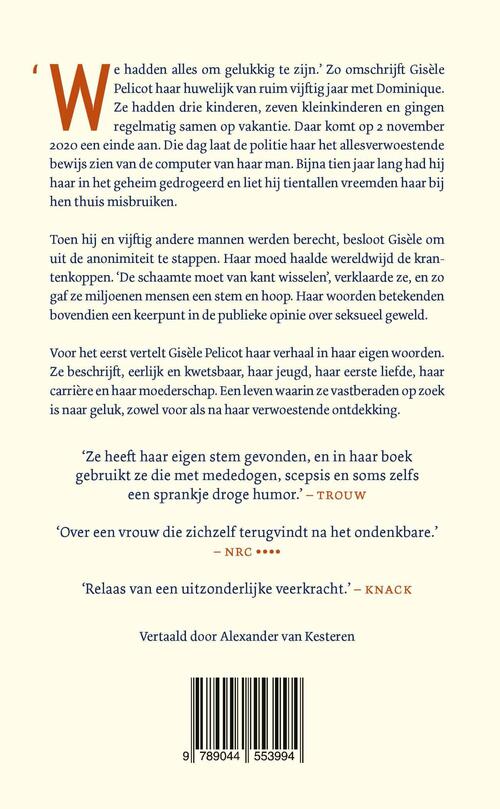 'We hadden alles om gelukkig te zijn.' Zo omschrijft Gisèle Pelicot haar huwelijk van ruim vijftig jaar met Dominique. Ze hadden drie kinderen, zeven kleinkinderen en gingen regelmatig samen op vakantie. Daar komt op 2 november 2020 een einde aan. Die dag laat de politie haar het allesverwoestende bewijs zien van de computer van haar man. Bijna tien jaar lang had hij haar in het geheim gedrogeerd en liet hij tientallen vreemden haar bij hen thuis misbruiken.

Toen hij en vijftig andere mannen werden berecht, besloot Gisèle om uit de anonimiteit te stappen. Haar moed haalde wereldwijd de krantenkoppen. 'De schaamte moet van kant wisselen', verklaarde ze, en zo gaf ze miljoenen mensen een stem en hoop. Haar woorden betekenden bovendien een keerpunt in de publieke opinie over seksueel geweld.

Voor het eerst vertelt Gisèle Pelicot haar verhaal in haar eigen woorden. Ze beschrijft, eerlijk en kwetsbaar, haar jeugd, haar eerste liefde, haar carrière en haar moederschap. Een leven waarin ze vastberaden op zoek is naar geluk, zowel voor als na haar verwoestende ontdekking.

'Ze heeft haar eigen stem gevonden, en in haar boek gebruikt ze die met mededogen, scepsis en soms zelfs een sprankje droge humor.' – TROUW

'Over een vrouw die zichzelf terugvindt na het ondenkbare.' – NRC ••••

'Relaas van een uitzonderlijke veerkracht.' – KNACK

Vertaald door Alexander van Kesteren

9 789044 553994